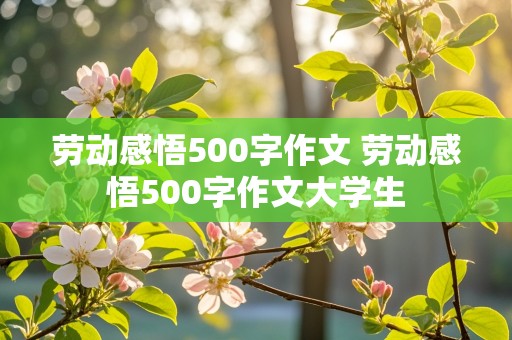 劳动感悟500字作文 劳动感悟500字作文大学生